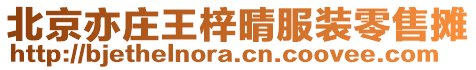 北京亦庄王梓晴服装零售摊
http://bjethelnora.cn.coovee.com